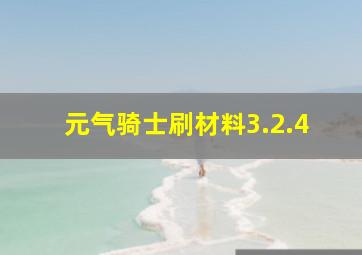 元气骑士刷材料3.2.4